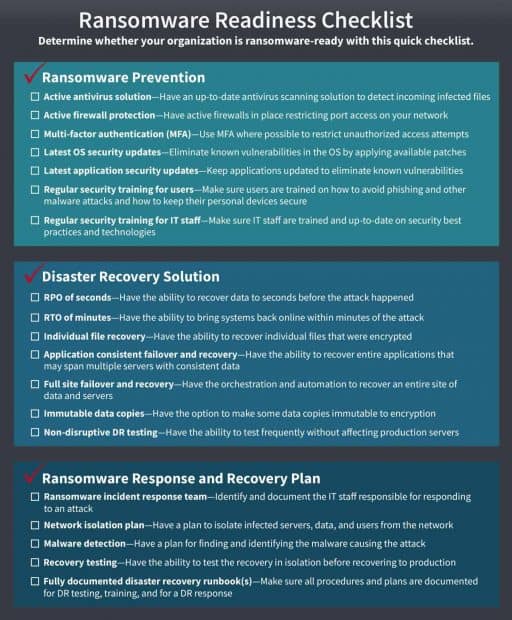 Ransomware Readiness Checklist

Determine whether your organization is ransomware-ready with this quick checklist.

Ransomware Prevention

☐ Active antivirus solution—Have an up-to-date antivirus scanning solution to detect incoming infected files

☐ Active firewall protection—Have active firewalls in place restricting port access on your network

☐ Multi-factor authentication (MFA)—Use MFA where possible to restrict unauthorized access attempts

☐ Latest OS security updates—Eliminate known vulnerabilities in the OS by applying available patches

☐ Latest application security updates—Keep applications updated to eliminate known vulnerabilities

☐ Regular security training for users—Make sure users are trained on how to avoid phishing and other malware attacks and how to keep their personal devices secure

☐ Regular security training for IT staff—Make sure IT staff are trained and up-to-date on security best practices and technologies

Disaster Recovery Solution

☐ RPO of seconds—Have the ability to recover data to seconds before the attack happened

☐ RTO of minutes—Have the ability to bring systems back online within minutes of the attack

☐ Individual file recovery—Have the ability to recover individual files that were encrypted

☐ Application consistent failover and recovery—Have the ability to recover entire applications that may span multiple servers with consistent data

☐ Full site failover and recovery—Have the orchestration and automation to recover an entire site of data and servers

☐ Immutable data copies—Have the option to make some data copies immutable to encryption

☐ Non-disruptive DR testing—Have the ability to test frequently without affecting production servers

Ransomware Response and Recovery Plan

☐ Ransomware incident response team—Identify and document the IT staff responsible for responding to an attack

☐ Network isolation plan—Have a plan to isolate infected servers, data, and users from the network

☐ Malware detection—Have a plan for finding and identifying the malware causing the attack

☐ Recovery testing—Have the ability to test the recovery in isolation before recovering to production

☐ Fully documented disaster recovery runbook(s)—Make sure all procedures and plans are documented for DR testing, training, and for a DR response